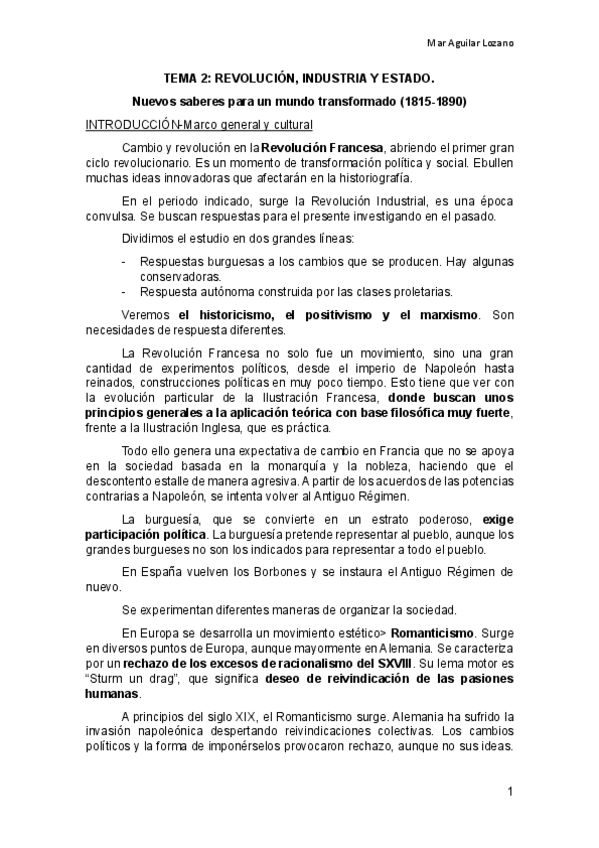 Mar Aguilar Lozano

TEMA 2: REVOLUCIÓN, INDUSTRIA Y ESTADO.

Nuevos saberes para un mundo transformado (1815-1890)

INTRODUCCIÓN-Marco general y cultural

Cambio y revolución en la Revolución Francesa, abriendo el primer gran ciclo revolucionario. Es un momento de transformación política y social. Ebullen muchas ideas innovadoras que afectarán en la historiografía.

En el periodo indicado, surge la Revolución Industrial, es una época convulsa. Se buscan respuestas para el presente investigando en el pasado.

Dividimos el estudio en dos grandes líneas:

- Respuestas burguesas a los cambios que se producen. Hay algunas conservadoras.
- Respuesta autónoma construida por las clases proletarias.

Veremos el historicismo, el positivismo y el marxismo. Son necesidades de respuesta diferentes.

La Revolución Francesa no solo fue un movimiento, sino una gran cantidad de experimentos políticos, desde el imperio de Napoleón hasta reinados, construcciones políticas en muy poco tiempo. Esto tiene que ver con la evolución particular de la Ilustración Francesa, donde buscan unos principios generales a la aplicación teórica con base filosófica muy fuerte, frente a la Ilustración Inglesa, que es práctica.

Todo ello genera una expectativa de cambio en Francia que no se apoya en la sociedad basada en la monarquía y la nobleza, haciendo que el descontento estalle de manera agresiva. A partir de los acuerdos de las potencias contrarias a Napoleón, se intenta volver al Antiguo Régimen.

La burguesía, que se convierte en un estrato poderoso, exige participación política. La burguesía pretende representar al pueblo, aunque los grandes burgueses no son los indicados para representar a todo el pueblo.

En España vuelven los Borbones y se instaura el Antiguo Régimen de nuevo.

Se experimentan diferentes maneras de organizar la sociedad.

En Europa se desarrolla un movimiento estético> Romanticismo. Surge en diversos puntos de Europa, aunque mayormente en Alemania. Se caracteriza por un rechazo de los excesos de racionalismo del SXVIII. Su lema motor es "Sturm un drag", que significa deseo de reivindicación de las pasiones humanas.

A principios del siglo XIX, el Romanticismo surge. Alemania ha sufrido la invasión napoleónica despertando reivindicaciones colectivas. Los cambios políticos y la forma de imponérselos provocaron rechazo, aunque no sus ideas.

1